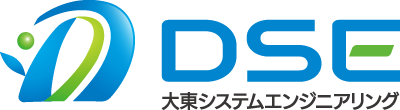 DSE
大東システムエンジニアリング